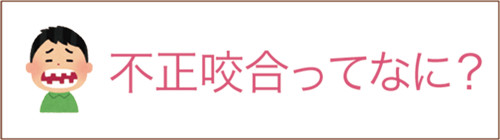 不正咬合ってなに？